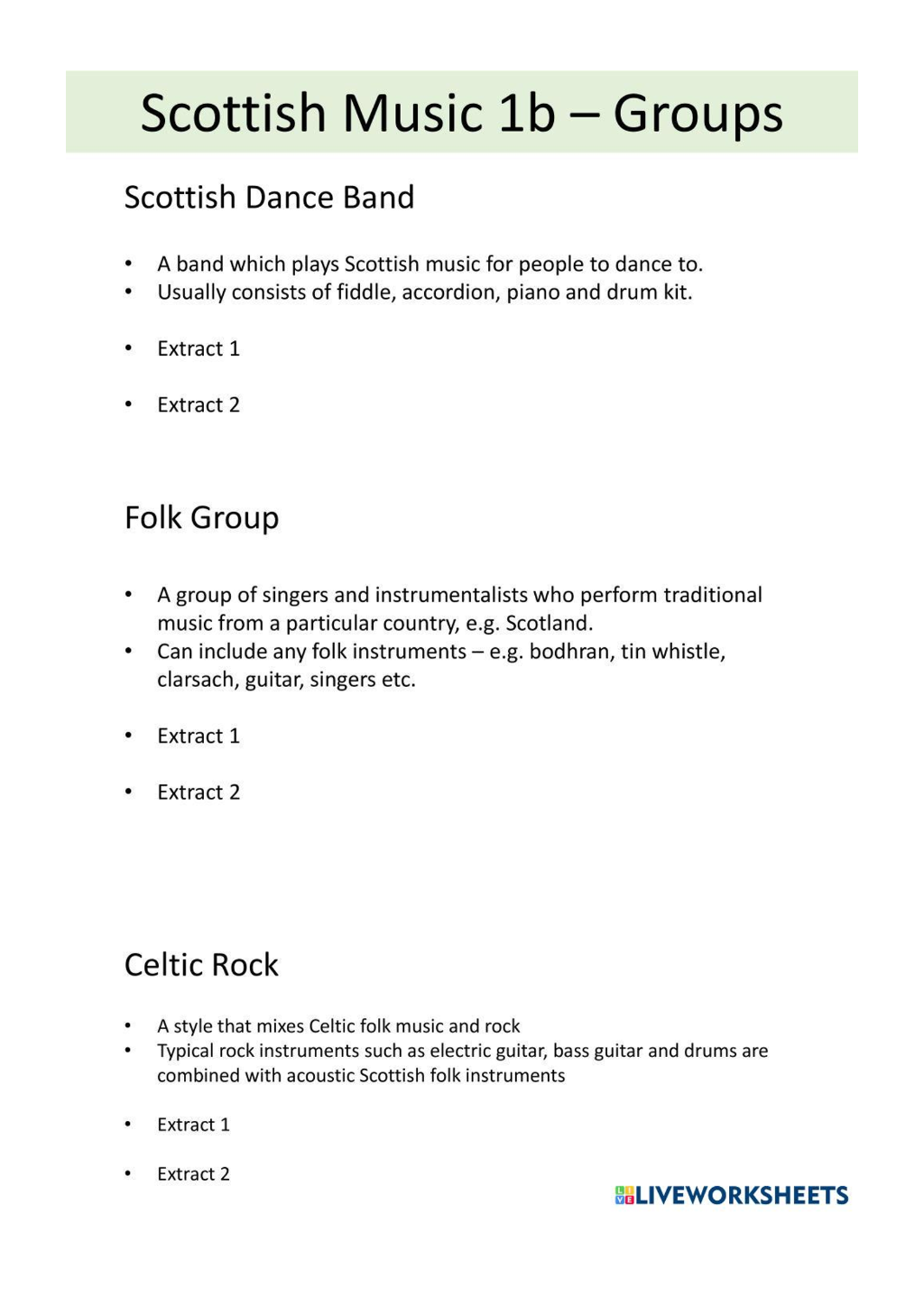 Scottish Music 1b – Groups

Scottish Dance Band

• A band which plays Scottish music for people to dance to.
• Usually consists of fiddle, accordion, piano and drum kit.

• Extract 1

• Extract 2

Folk Group

• A group of singers and instrumentalists who perform traditional music from a particular country, e.g. Scotland.
• Can include any folk instruments – e.g. bodhran, tin whistle, clarsach, guitar, singers etc.

• Extract 1

• Extract 2

Celtic Rock

• A style that mixes Celtic folk music and rock
• Typical rock instruments such as electric guitar, bass guitar and drums are combined with acoustic Scottish folk instruments

• Extract 1

• Extract 2

LIVEWORKSHEETS